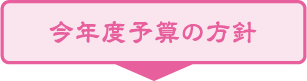 今年度予算の方針